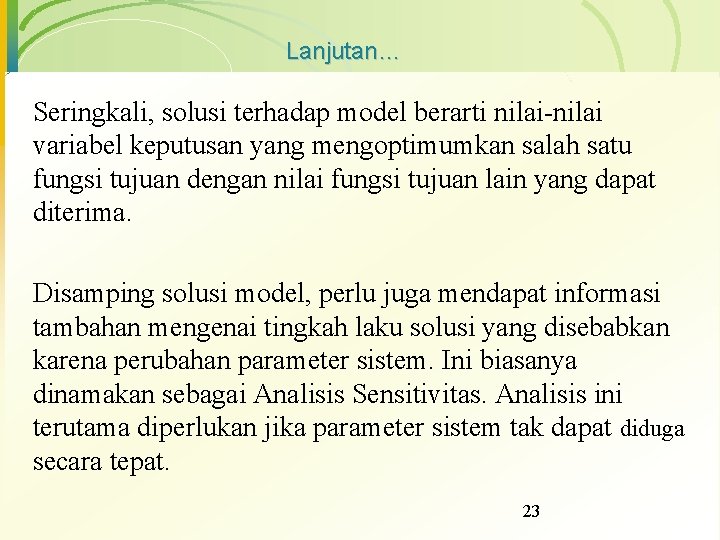 Lanjutan…

Seringkali, solusi terhadap model berarti nilai-nilai variabel keputusan yang mengoptimumkan salah satu fungsi tujuan dengan nilai fungsi tujuan lain yang dapat diterima.

Disamping solusi model, perlu juga mendapat informasi tambahan mengenai tingkah laku solusi yang disebabkan karena perubahan parameter sistem. Ini biasanya dinamakan sebagai Analisis Sensitivitas. Analisis ini terutama diperlukan jika parameter sistem tak dapat diduga secara tepat.

23